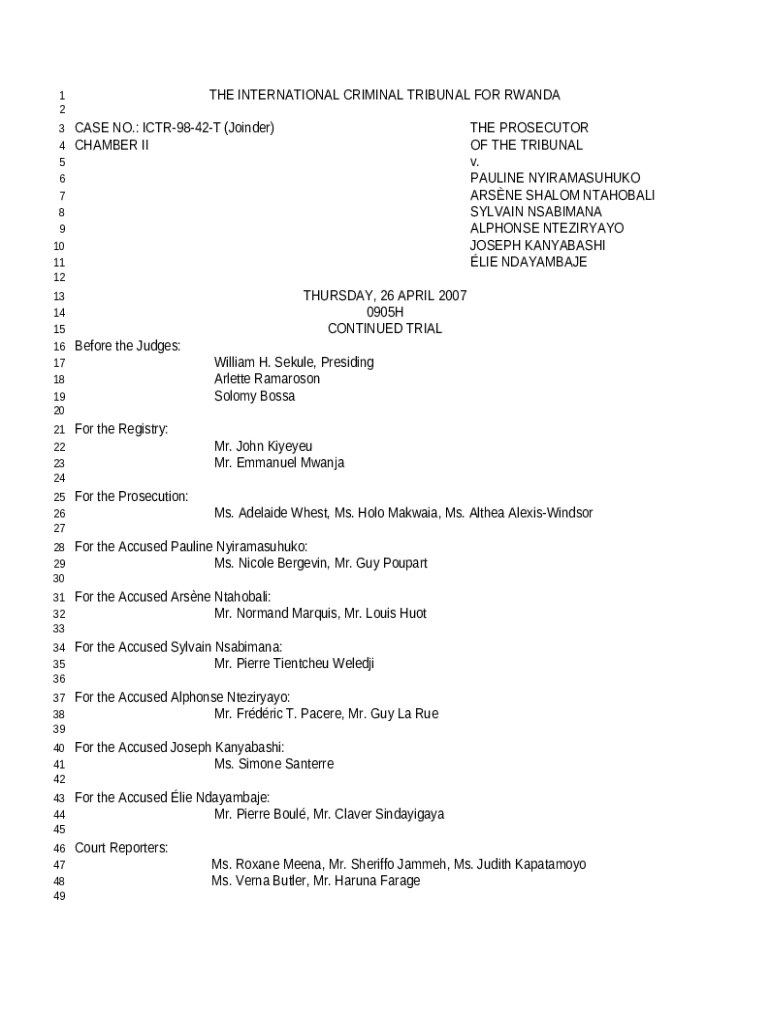 1 THE INTERNATIONAL CRIMINAL TRIBUNAL FOR RWANDA
2
3 CASE NO.: ICTR-98-42-T (Joinder) THE PROSECUTOR
4 CHAMBER II OF THE TRIBUNAL
5 v.
6 PAULINE NYIRAMASUHUKO
7 ARSÈNE SHALOM NTAHOBALI
8 SYLVAIN NSABIMANA
9 ALPHONSE NTEZIRYAYO
10 JOSEPH KANYABASHI
11 ÉLIE NDAYAMBAJE
12
13 THURSDAY, 26 APRIL 2007
14 0905H
15 CONTINUED TRIAL
16 Before the Judges:
17 William H. Sekule, Presiding
18 Arlette Ramaroson
19 Solomy Bossa
20
21 For the Registry:
22 Mr. John Kiyeyeu
23 Mr. Emmanuel Mwanja
24
25 For the Prosecution:
26 Ms. Adelaide Whest, Ms. Holo Makwaia, Ms. Althea Alexis-Windsor
27
28 For the Accused Pauline Nyiramasuhuko:
29 Ms. Nicole Bergevin, Mr. Guy Poupart
30
31 For the Accused Arsène Ntahobali:
32 Mr. Normand Marquis, Mr. Louis Huot
33
34 For the Accused Sylvain Nsabimana:
35 Mr. Pierre Tientcheu Weledji
36
37 For the Accused Alphonse Nteziryayo:
38 Mr. Frédéric T. Pacere, Mr. Guy La Rue
39
40 For the Accused Joseph Kanyabashi:
41 Ms. Simone Santerre
42
43 For the Accused Élie Ndayambaje:
44 Mr. Pierre Boulé, Mr. Claver Sindayigaya
45
46 Court Reporters:
47 Ms. Roxane Meena, Mr. Sheriffo Jammeh, Ms. Judith Kapatamoyo
48 Ms. Verna Butler, Mr. Haruna Farage
49